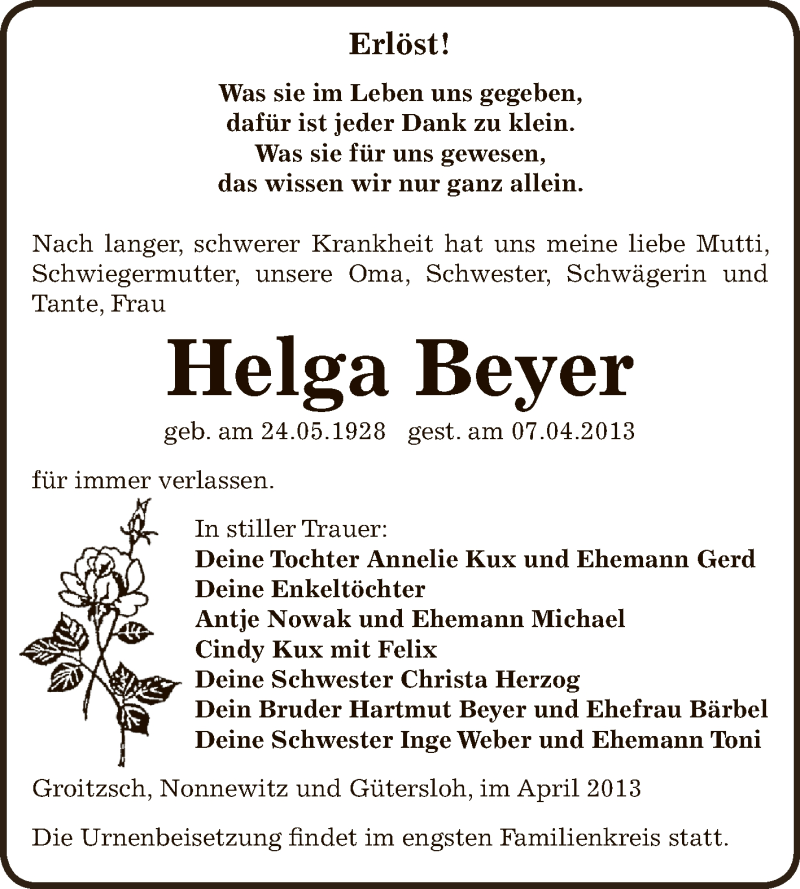 Erlöst!

Was sie im Leben uns gegeben,
dafür ist jeder Dank zu klein.
Was sie für uns gewesen,
das wissen wir nur ganz allein.

Nach langer, schwerer Krankheit hat uns meine liebe Mutti, Schwiegermutter, unsere Oma, Schwester, Schwägerin und Tante, Frau

Helga Beyer

geb. am 24.05.1928 gest. am 07.04.2013

für immer verlassen.

In stiller Trauer:
Deine Tochter Annelie Kux und Ehemann Gerd
Deine Enkeltöchter
Antje Nowak und Ehemann Michael
Cindy Kux mit Felix
Deine Schwester Christa Herzog
Dein Bruder Hartmut Beyer und Ehefrau Bärbel
Deine Schwester Inge Weber und Ehemann Toni

Groitzsch, Nonnewitz und Gütersloh, im April 2013

Die Urnenbeisetzung findet im engsten Familienkreis statt.